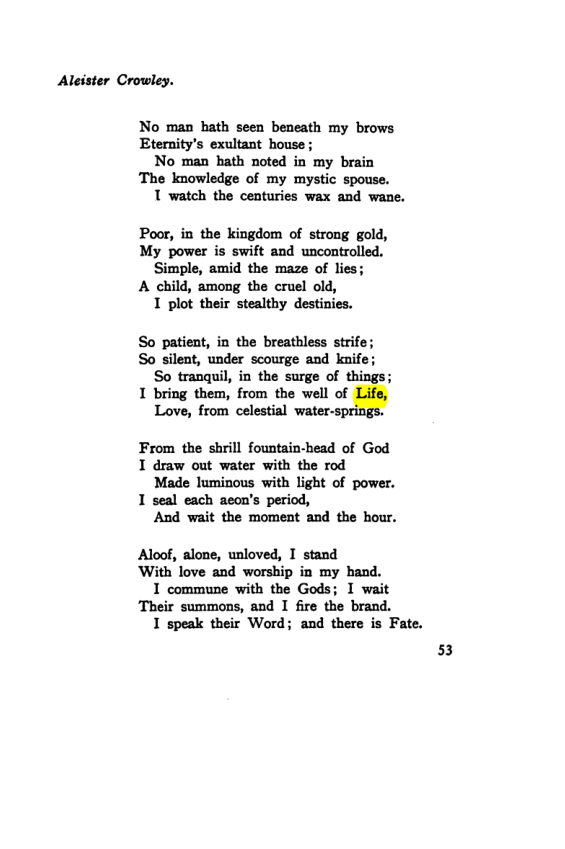 Aleister Crowley.

No man hath seen beneath my brows
Eternity's exultant house;
No man hath noted in my brain
The knowledge of my mystic spouse.
I watch the centuries wax and wane.

Poor, in the kingdom of strong gold,
My power is swift and uncontrolled.
Simple, amid the maze of lies;
A child, among the cruel old,
I plot their stealthy destinies.

So patient, in the breathless strife;
So silent, under scourge and knife;
So tranquil, in the surge of things;
I bring them, from the well of Life,
Love, from celestial water-springs.

From the shrill fountain-head of God
I draw out water with the rod
Made luminous with light of power.
I seal each aeon's period,
And wait the moment and the hour.

Aloof, alone, unloved, I stand
With love and worship in my hand.
I commune with the Gods; I wait
Their summons, and I fire the brand.
I speak their Word; and there is Fate.

53